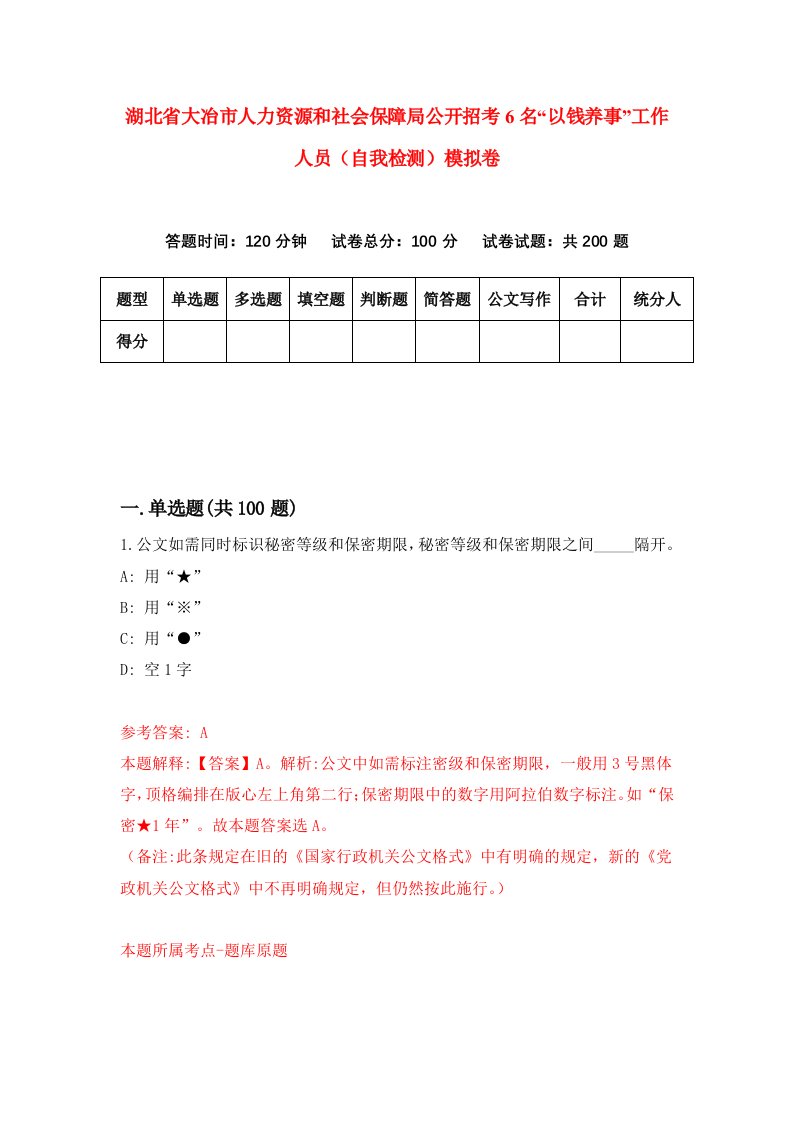 湖北省大冶市人力资源和社会保障局公开招考6名“以钱养事”工作人员（自我检测）模拟卷

答题时间：120分钟　试卷总分：100分　试卷试题：共200题

| 题型 | 单选题 | 多选题 | 填空题 | 判断题 | 简答题 | 公文写作 | 合计 | 统分人 |
|---|---|---|---|---|---|---|---|---|
| 得分 | | | | | | | | |

一.单选题(共100题)

1.公文如需同时标识秘密等级和保密期限,秘密等级和保密期限之间_____隔开。
A: 用“★”
B: 用“※”
C: 用“●”
D: 空1字

参考答案: A
本题解释:【答案】A。解析:公文中如需标注密级和保密期限，一般用3号黑体字,顶格编排在版心左上角第二行;保密期限中的数字用阿拉伯数字标注。如“保密★1年”。故本题答案选A。
（备注:此条规定在旧的《国家行政机关公文格式》中有明确的规定，新的《党政机关公文格式》中不再明确规定，但仍然按此施行。）

本题所属考点-题库原题